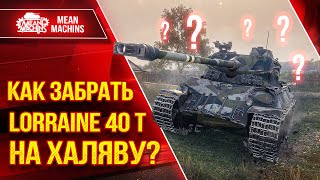 MEAN MACHINS
MEAN MACHINS

?
?
?
?
?

КАК ЗАБРАТЬ LORRAINE 40 T НА ХАЛЯВУ?